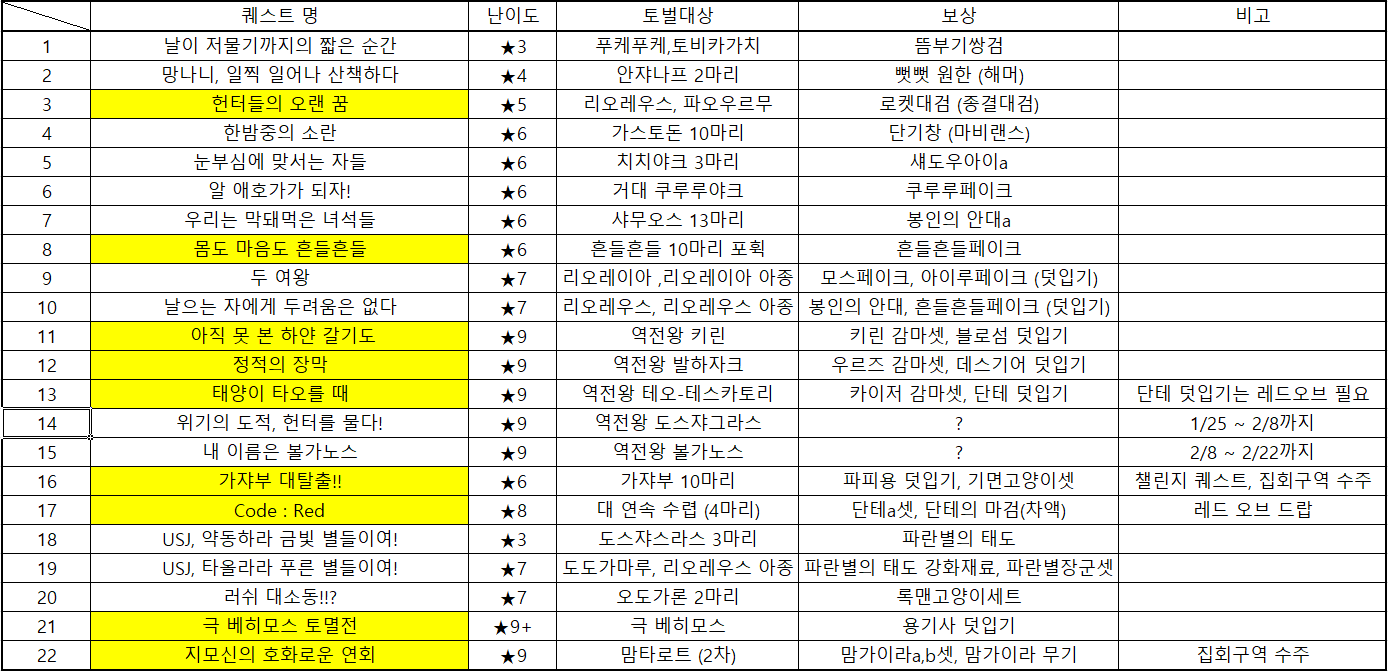 |  | 퀘스트 명 | 난이도 | 토벌대상 | 보상 | 비고 |
|---|---|---|---|---|---|
| 1 | 날이 저물기까지의 짧은 순간 | ★3 | 푸케푸케,토비카가치 | 뜸부기쌍검 |  |
| 2 | 망나니, 일찍 일어나 산책하다 | ★4 | 안쟈나프 2마리 | 뻣뻣 원한 (해머) |  |
| 3 | 헌터들의 오랜 꿈 | ★5 | 리오레우스, 파오우르무 | 로켓대검 (종결대검) |  |
| 4 | 한밤중의 소란 | ★6 | 가스토돈 10마리 | 단기창 (마비랜스) |  |
| 5 | 눈부심에 맞서는 자들 | ★6 | 치치야크 3마리 | 섀도우아이a |  |
| 6 | 알 애호가가 되자! | ★6 | 거대 쿠루루야크 | 쿠루루페이크 |  |
| 7 | 우리는 막돼먹은 녀석들 | ★6 | 샤무오스 13마리 | 봉인의 안대a |  |
| 8 | 몸도 마음도 흔들흔들 | ★6 | 흔들흔들 10마리 포획 | 흔들흔들페이크 |  |
| 9 | 두 여왕 | ★7 | 리오레이아 ,리오레이아 아종 | 모스페이크, 아이루페이크 (덧입기) |  |
| 10 | 날으는 자에게 두려움은 없다 | ★7 | 리오레우스, 리오레우스 아종 | 봉인의 안대, 흔들흔들페이크 (덧입기) |  |
| 11 | 아직 못 본 하얀 갈기도 | ★9 | 역전왕 키린 | 키린 감마셋, 블로섬 덧입기 |  |
| 12 | 정적의 장막 | ★9 | 역전왕 발하자크 | 우르즈 감마셋, 데스기어 덧입기 |  |
| 13 | 태양이 타오를 때 | ★9 | 역전왕 테오-테스카토리 | 카이저 감마셋, 단테 덧입기 | 단테 덧입기는 레드오브 필요 |
| 14 | 위기의 도적, 헌터를 물다! | ★9 | 역전왕 도스쟈그라스 | ? | 1/25 ~ 2/8까지 |
| 15 | 내 이름은 볼가노스 | ★9 | 역전왕 볼가노스 | ? | 2/8 ~ 2/22까지 |
| 16 | 가쟈부 대탈출!! | ★6 | 가쟈부 10마리 | 파피용 덧입기, 기면고양이셋 | 챌린지 퀘스트, 집회구역 수주 |
| 17 | Code : Red | ★8 | 대 연속 수렵 (4마리) | 단테a셋, 단테의 마검(차액) | 레드 오브 드랍 |
| 18 | USJ, 약동하라 금빛 별들이여! | ★3 | 도스쟈스라스 3마리 | 파란별의 태도 |  |
| 19 | USJ, 타올라라 푸른 별들이여! | ★7 | 도도가마루, 리오레우스 아종 | 파란별의 태도 강화재료, 파란별장군셋 |  |
| 20 | 러쉬 대소동!!? | ★7 | 오도가론 2마리 | 록맨고양이세트 |  |
| 21 | 극 베히모스 토멸전 | ★9+ | 극 베히모스 | 용기사 덧입기 |  |
| 22 | 지모신의 호화로운 연회 | ★9 | 맘타로트 (2차) | 맘가이라a,b셋, 맘가이라 무기 | 집회구역 수주 |